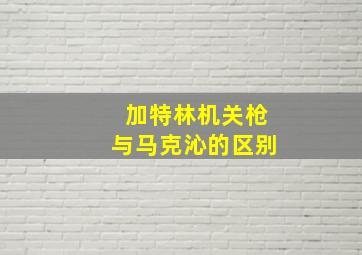 加特林机关枪
与马克沁的区别